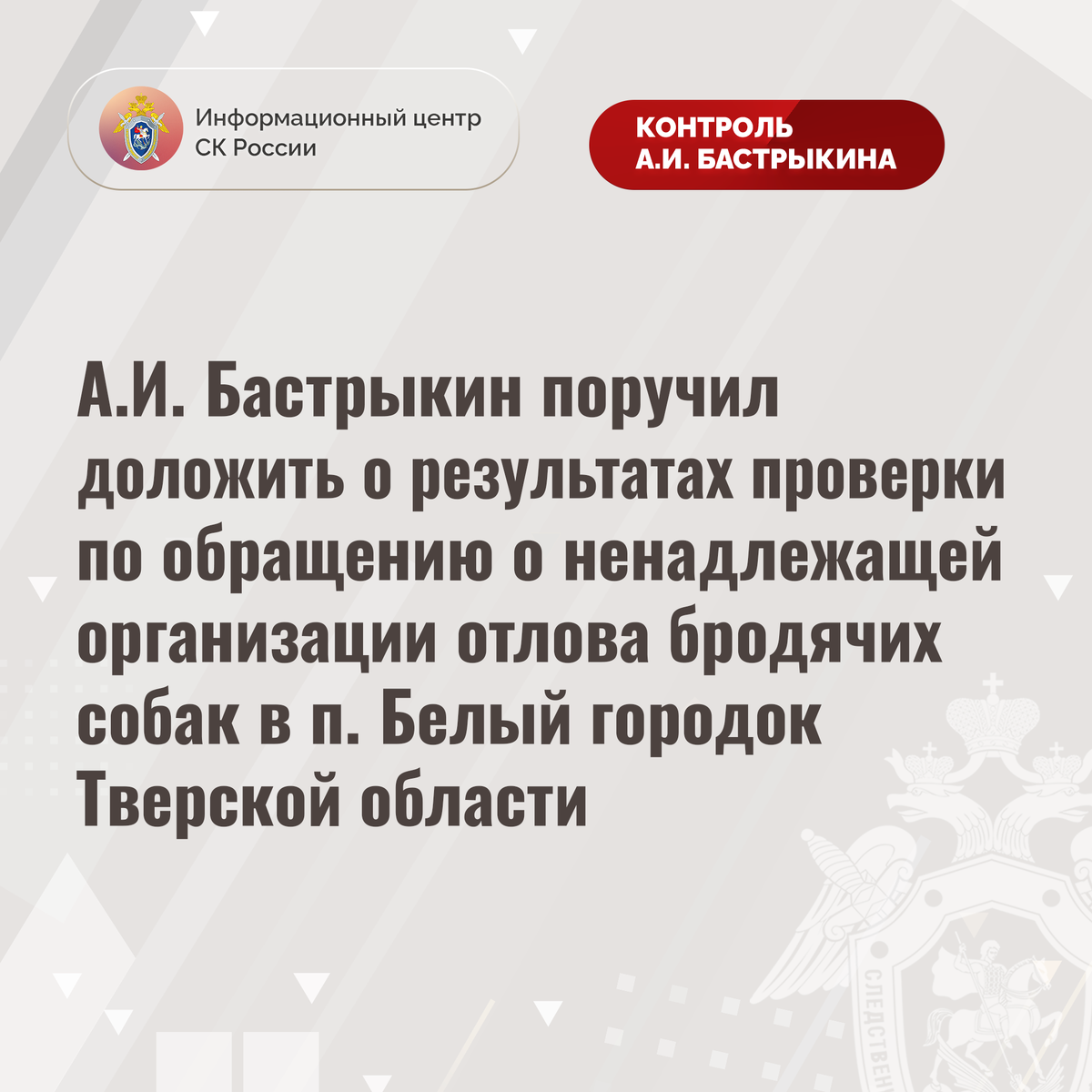 Информационный центр
СК России

КОНТРОЛЬ
А.И. БАСТРЫКИНА

А.И. Бастрыкин поручил доложить о результатах проверки по обращению о ненадлежащей организации отлова бродячих собак в п. Белый городок Тверской области